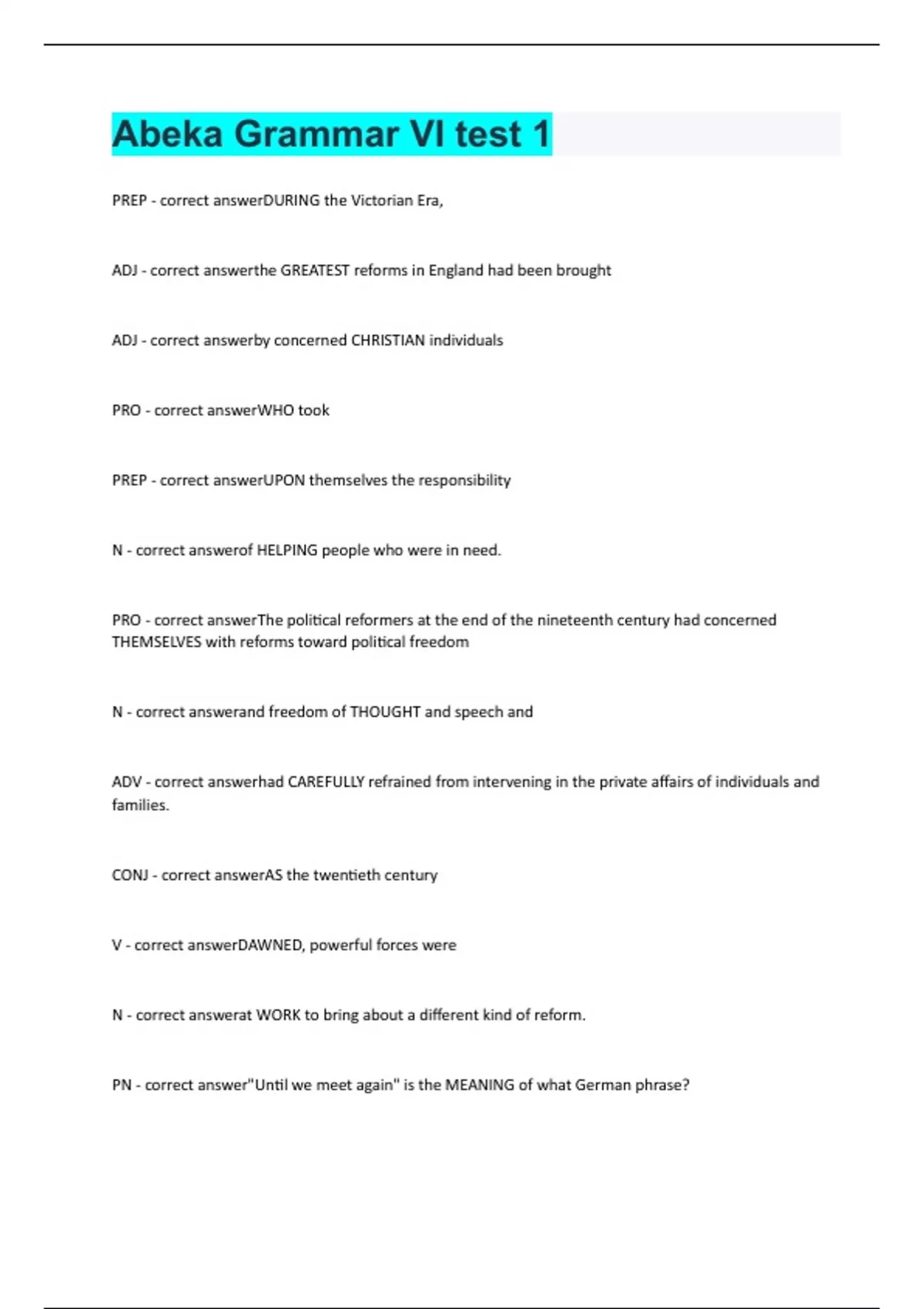 Abeka Grammar VI test 1

PREP - correct answerDURING the Victorian Era,

ADJ - correct answerthe GREATEST reforms in England had been brought

ADJ - correct answerby concerned CHRISTIAN individuals

PRO - correct answerWHO took

PREP - correct answerUPON themselves the responsibility

N - correct answerof HELPING people who were in need.

PRO - correct answerThe political reformers at the end of the nineteenth century had concerned THEMSELVES with reforms toward political freedom

N - correct answerand freedom of THOUGHT and speech and

ADV - correct answerhad CAREFULLY refrained from intervening in the private affairs of individuals and families.

CONJ - correct answerAS the twentieth century

V - correct answerDAWNED, powerful forces were

N - correct answerat WORK to bring about a different kind of reform.

PN - correct answer"Until we meet again" is the MEANING of what German phrase?